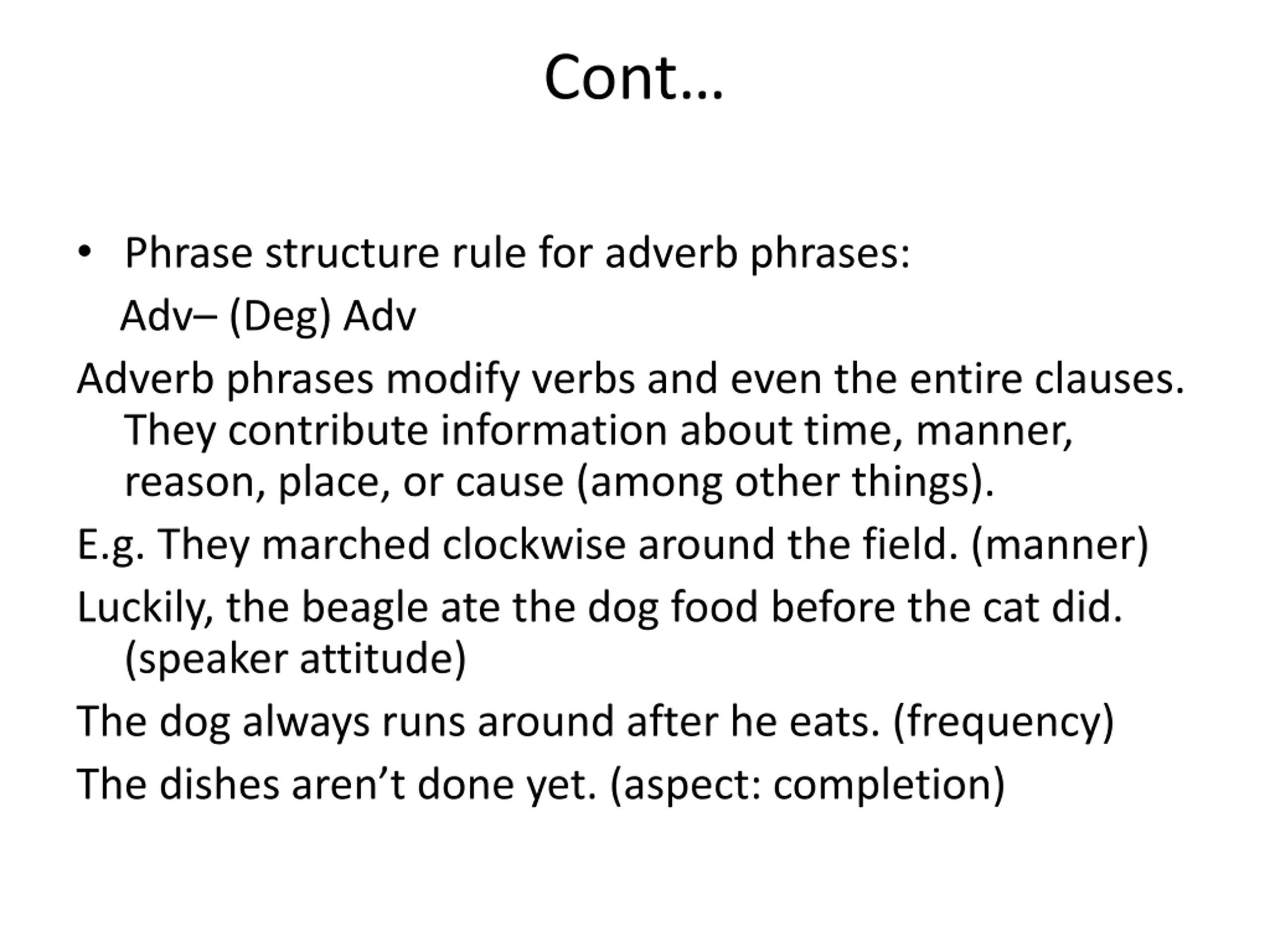 Cont…

• Phrase structure rule for adverb phrases:

Adv– (Deg) Adv

Adverb phrases modify verbs and even the entire clauses. They contribute information about time, manner, reason, place, or cause (among other things).

E.g. They marched clockwise around the field. (manner)

Luckily, the beagle ate the dog food before the cat did. (speaker attitude)

The dog always runs around after he eats. (frequency)

The dishes aren’t done yet. (aspect: completion)